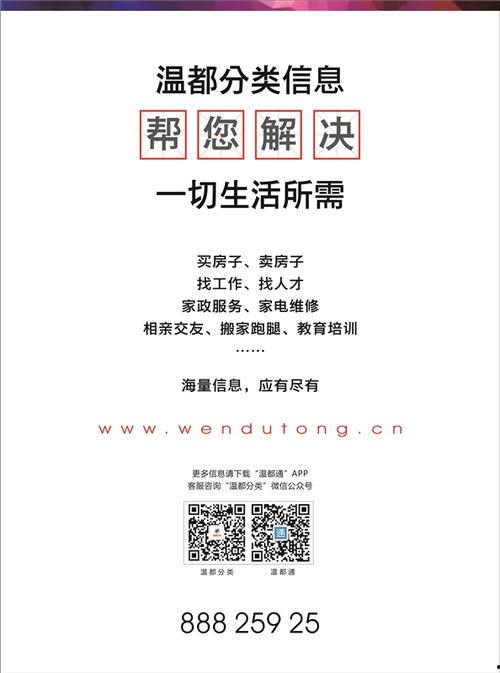 温都分类信息

帮 您 解 决

一切生活所需

买房子、卖房子
找工作、找人才
家政服务、家电维修
相亲交友、搬家跑腿、教育培训
……

海量信息，应有尽有

www.wendutong.cn

更多信息请下载“温都通”APP
客服咨询“温都分类”微信公众号

温都分类 温都通

888 259 25